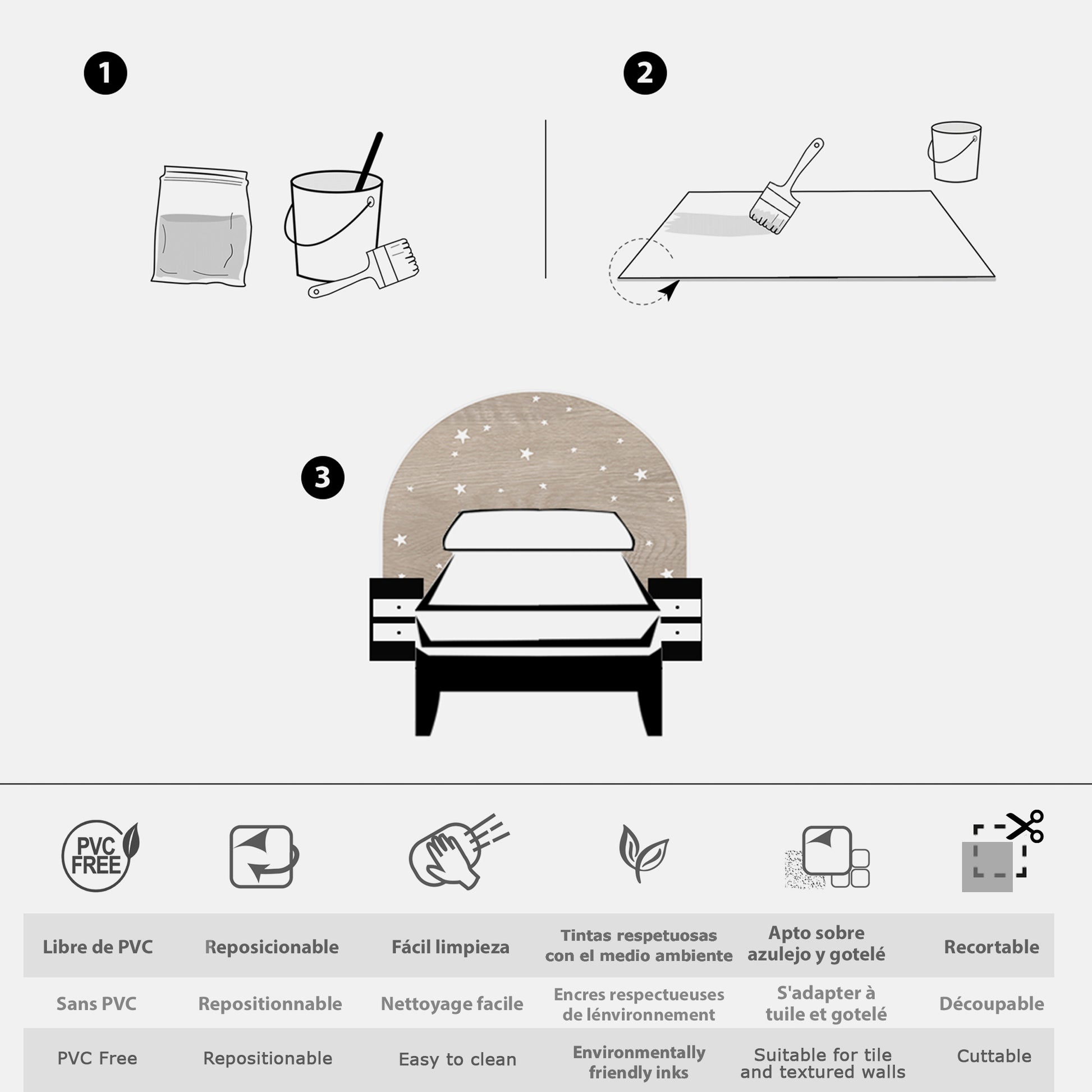 1

2

3

PVC FREE

| Libre de PVC | Reposicionable | Fácil limpieza | Tintas respetuosas con el medio ambiente | Apto sobre azulejo y gotelé | Recortable |
|---|---|---|---|---|---|
| Sans PVC | Repositionnable | Nettoyage facile | Encres respectueuses de lénvironnement | S'adapter à tuile et gotelé | Découpable |
| PVC Free | Repositionable | Easy to clean | Environmentally friendly inks | Suitable for tile and textured walls | Cuttable |